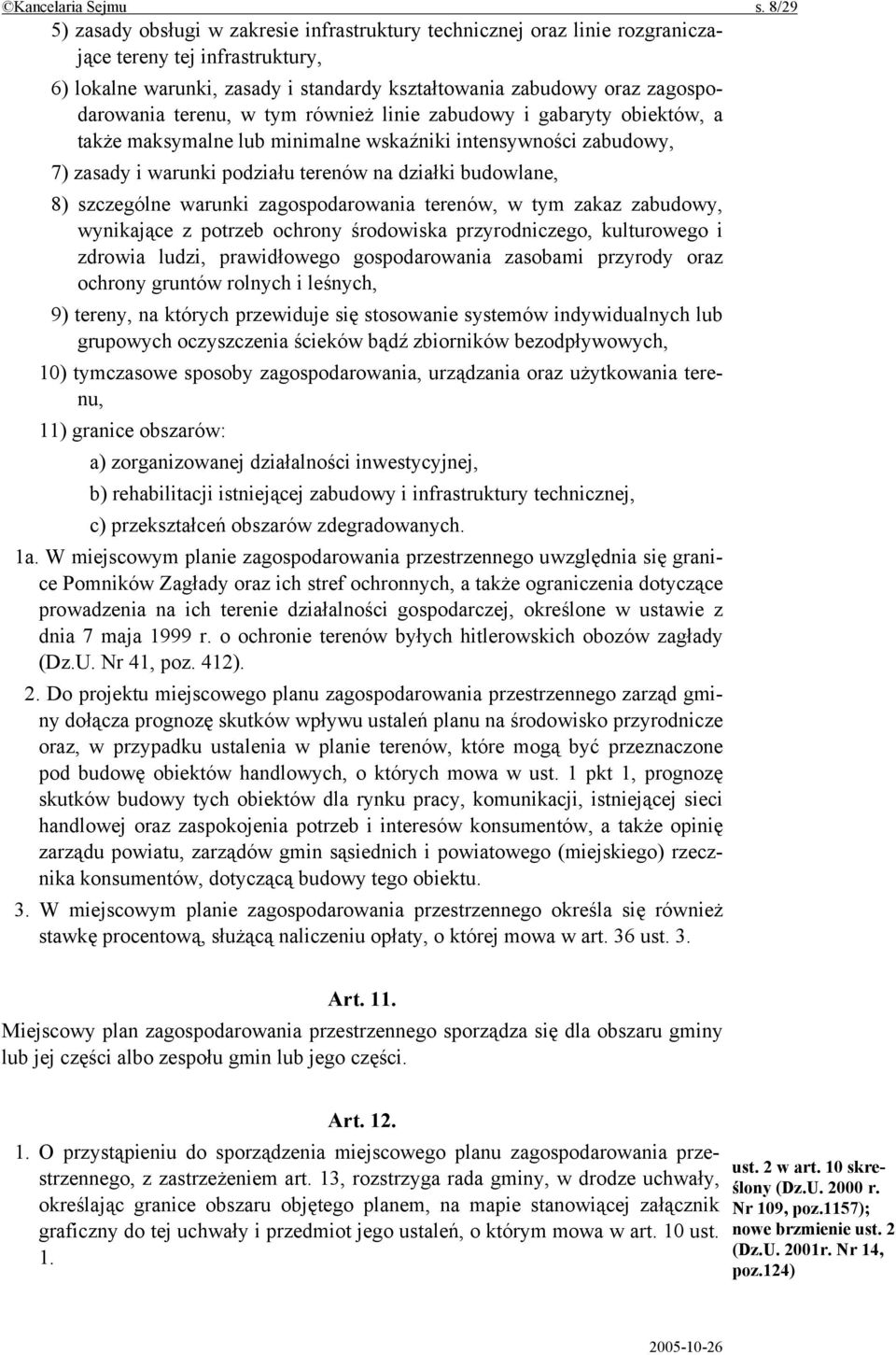 ©Kancelaria Sejmu s. 8/29

5) zasady obsługi w zakresie infrastruktury technicznej oraz linie rozgraniczające tereny tej infrastruktury,

6) lokalne warunki, zasady i standardy kształtowania zabudowy oraz zagospodarowania terenu, w tym również linie zabudowy i gabaryty obiektów, a także maksymalne lub minimalne wskaźniki intensywności zabudowy,

7) zasady i warunki podziału terenów na działki budowlane,

8) szczególne warunki zagospodarowania terenów, w tym zakaz zabudowy, wynikające z potrzeb ochrony środowiska przyrodniczego, kulturowego i zdrowia ludzi, prawidłowego gospodarowania zasobami przyrody oraz ochrony gruntów rolnych i leśnych,

9) tereny, na których przewiduje się stosowanie systemów indywidualnych lub grupowych oczyszczenia ścieków bądź zbiorników bezodpływowych,

10) tymczasowe sposoby zagospodarowania, urządzania oraz użytkowania terenu,

11) granice obszarów:

a) zorganizowanej działalności inwestycyjnej,

b) rehabilitacji istniejącej zabudowy i infrastruktury technicznej,

c) przekształceń obszarów zdegradowanych.

1a. W miejscowym planie zagospodarowania przestrzennego uwzględnia się granice Pomników Zagłady oraz ich stref ochronnych, a także ograniczenia dotyczące prowadzenia na ich terenie działalności gospodarczej, określone w ustawie z dnia 7 maja 1999 r. o ochronie terenów byłych hitlerowskich obozów zagłady (Dz.U. Nr 41, poz. 412).

2. Do projektu miejscowego planu zagospodarowania przestrzennego zarząd gminy dołącza prognozę skutków wpływu ustaleń planu na środowisko przyrodnicze oraz, w przypadku ustalenia w planie terenów, które mogą być przeznaczone pod budowę obiektów handlowych, o których mowa w ust. 1 pkt 1, prognozę skutków budowy tych obiektów dla rynku pracy, komunikacji, istniejącej sieci handlowej oraz zaspokojenia potrzeb i interesów konsumentów, a także opinię zarządu powiatu, zarządów gmin sąsiednich i powiatowego (miejskiego) rzecznika konsumentów, dotyczącą budowy tego obiektu.

3. W miejscowym planie zagospodarowania przestrzennego określa się również stawkę procentową, służącą naliczeniu opłaty, o której mowa w art. 36 ust. 3.

Art. 11.

Miejscowy plan zagospodarowania przestrzennego sporządza się dla obszaru gminy lub jej części albo zespołu gmin lub jego części.

Art. 12.

1. O przystąpieniu do sporządzenia miejscowego planu zagospodarowania przestrzennego, z zastrzeżeniem art. 13, rozstrzyga rada gminy, w drodze uchwały, określając granice obszaru objętego planem, na mapie stanowiącej załącznik graficzny do tej uchwały i przedmiot jego ustaleń, o którym mowa w art. 10 ust. 1.

ust. 2 w art. 10 skreślony (Dz.U. 2000 r. Nr 109, poz.1157); nowe brzmienie ust. 2 (Dz.U. 2001r. Nr 14, poz.124)

2005-10-26